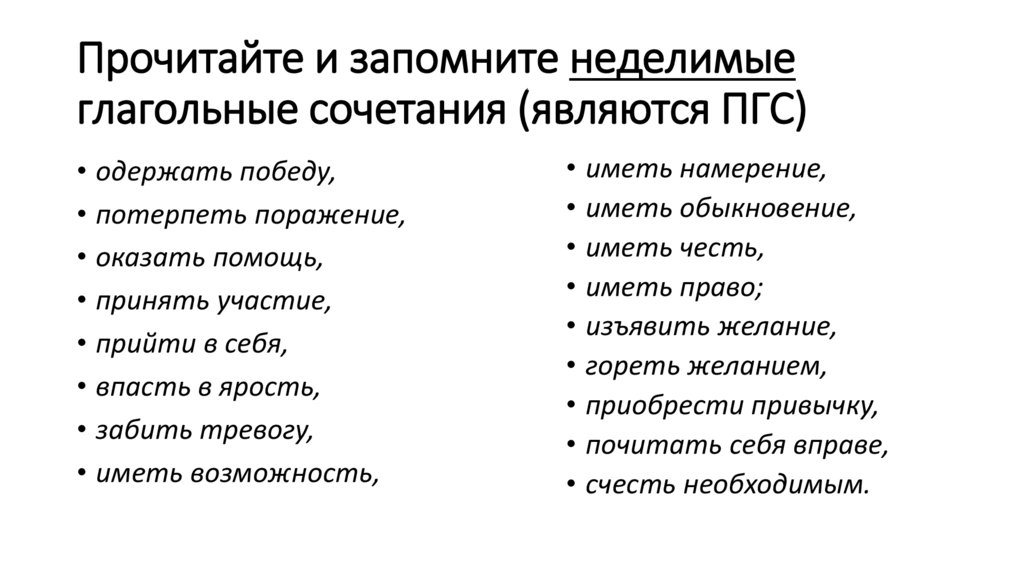 Прочитайте и запомните неделимые глагольные сочетания (являются ПГС)

• одержать победу,
• потерпеть поражение,
• оказать помощь,
• принять участие,
• прийти в себя,
• впасть в ярость,
• забить тревогу,
• иметь возможность,

• иметь намерение,
• иметь обыкновение,
• иметь честь,
• иметь право;
• изъявить желание,
• гореть желанием,
• приобрести привычку,
• почитать себя вправе,
• счесть необходимым.